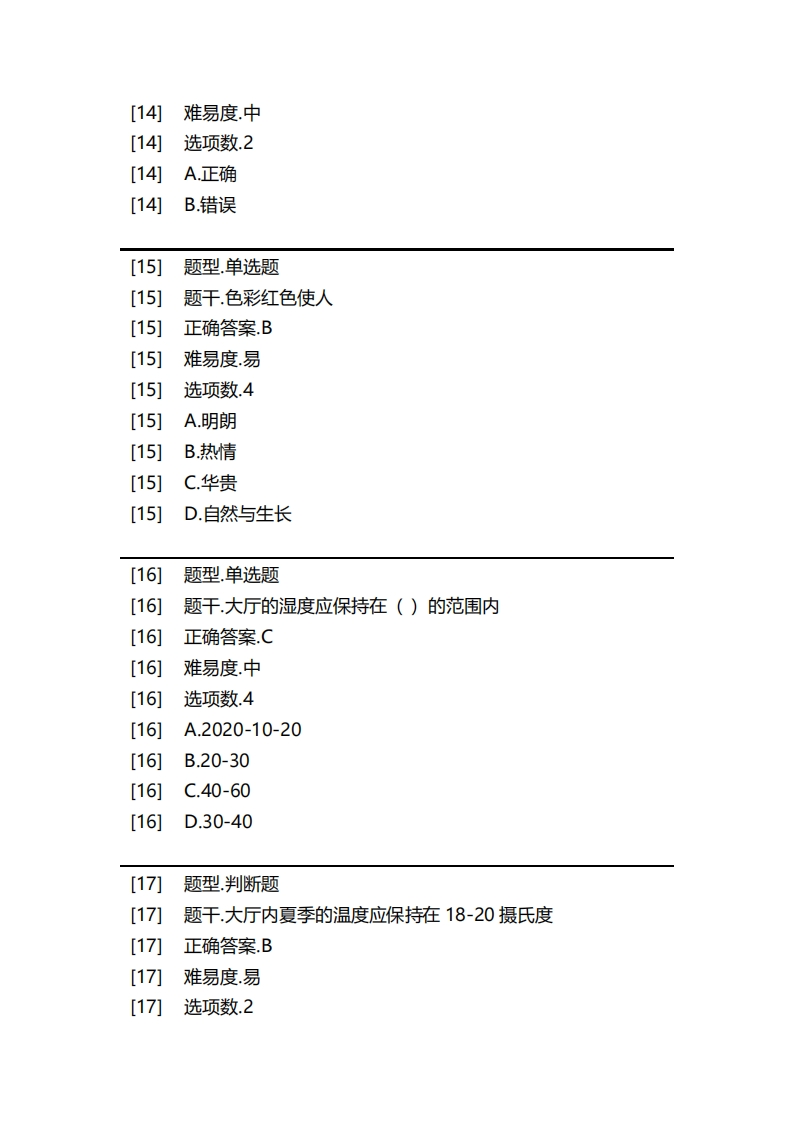 [14] 难易度.中
[14] 选项数.2
[14] A.正确
[14] B.错误

[15] 题型.单选题
[15] 题干.色彩红色使人
[15] 正确答案.B
[15] 难易度.易
[15] 选项数.4
[15] A.明朗
[15] B.热情
[15] C.华贵
[15] D.自然与生长

[16] 题型.单选题
[16] 题干.大厅的湿度应保持在（ ）的范围内
[16] 正确答案.C
[16] 难易度.中
[16] 选项数.4
[16] A.2020-10-20
[16] B.20-30
[16] C.40-60
[16] D.30-40

[17] 题型.判断题
[17] 题干.大厅内夏季的温度应保持在 18-20 摄氏度
[17] 正确答案.B
[17] 难易度.易
[17] 选项数.2